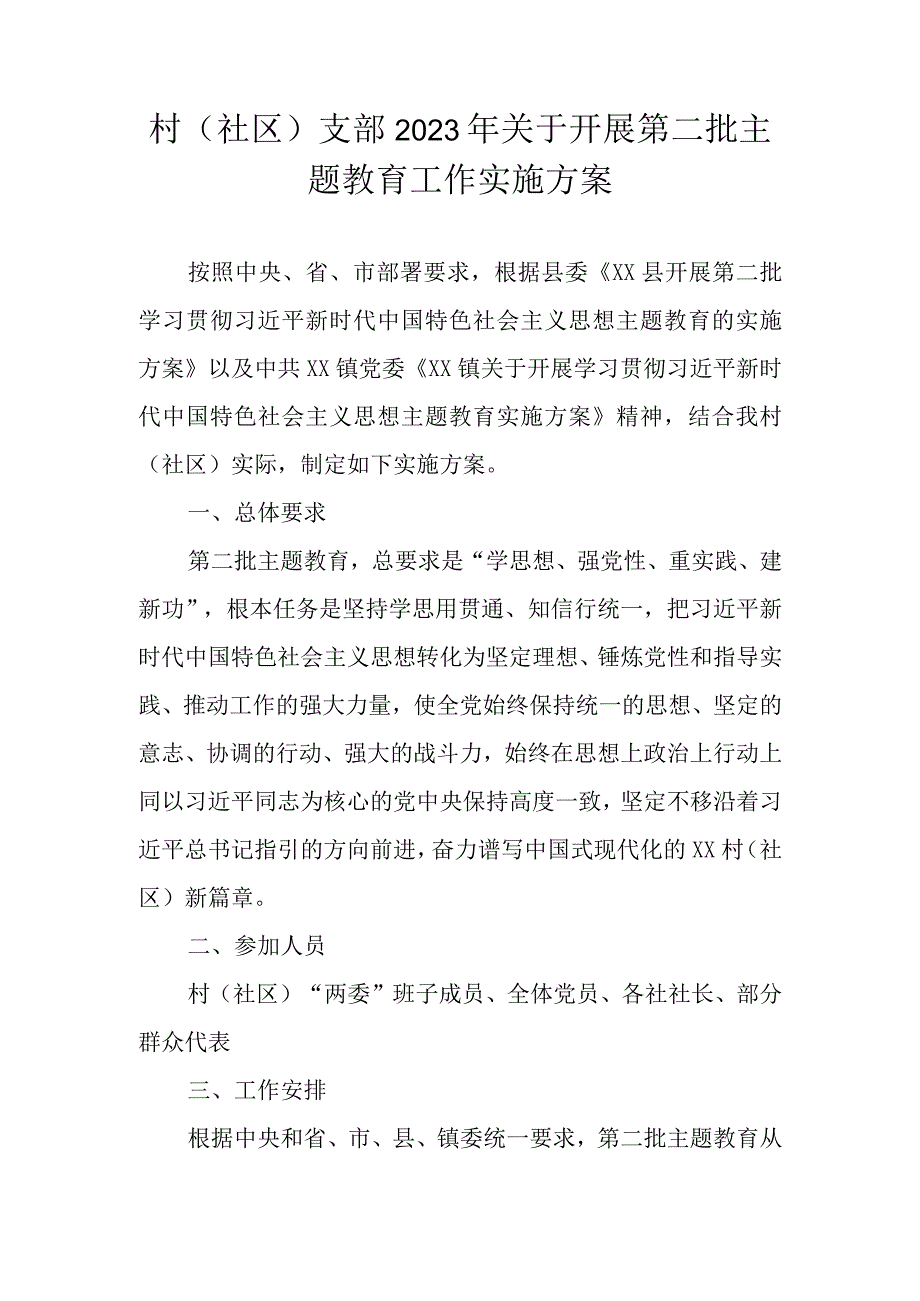 村（社区）支部2023年关于开展第二批主题教育工作实施方案

按照中央、省、市部署要求，根据县委《XX县开展第二批学习贯彻习近平新时代中国特色社会主义思想主题教育的实施方案》以及中共XX镇党委《XX镇关于开展学习贯彻习近平新时代中国特色社会主义思想主题教育实施方案》精神，结合我村（社区）实际，制定如下实施方案。

一、总体要求

第二批主题教育，总要求是“学思想、强党性、重实践、建新功”，根本任务是坚持学思用贯通、知信行统一，把习近平新时代中国特色社会主义思想转化为坚定理想、锤炼党性和指导实践、推动工作的强大力量，使全党始终保持统一的思想、坚定的意志、协调的行动、强大的战斗力，始终在思想上政治上行动上同以习近平同志为核心的党中央保持高度一致，坚定不移沿着习近平总书记指引的方向前进，奋力谱写中国式现代化的XX村（社区）新篇章。

二、参加人员

村（社区）“两委”班子成员、全体党员、各社社长、部分群众代表

三、工作安排

根据中央和省、市、县、镇委统一要求，第二批主题教育从